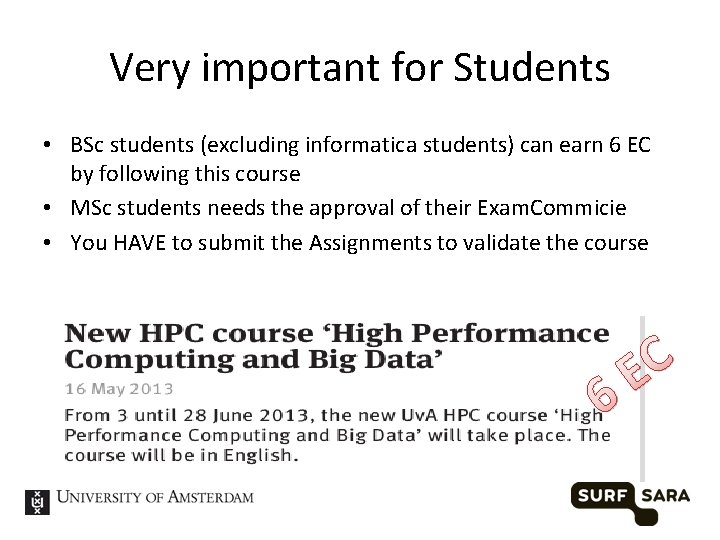 Very important for Students

• BSc students (excluding informatica students) can earn 6 EC by following this course
• MSc students needs the approval of their ExamCommicie
• You HAVE to submit the Assignments to validate the course

New HPC course 'High Performance Computing and Big Data'

16 May 2013

From 3 until 28 June 2013, the new UvA HPC course 'High Performance Computing and Big Data' will take place. The course will be in English.

6 EC

UNIVERSITY OF AMSTERDAM

SURF SARA